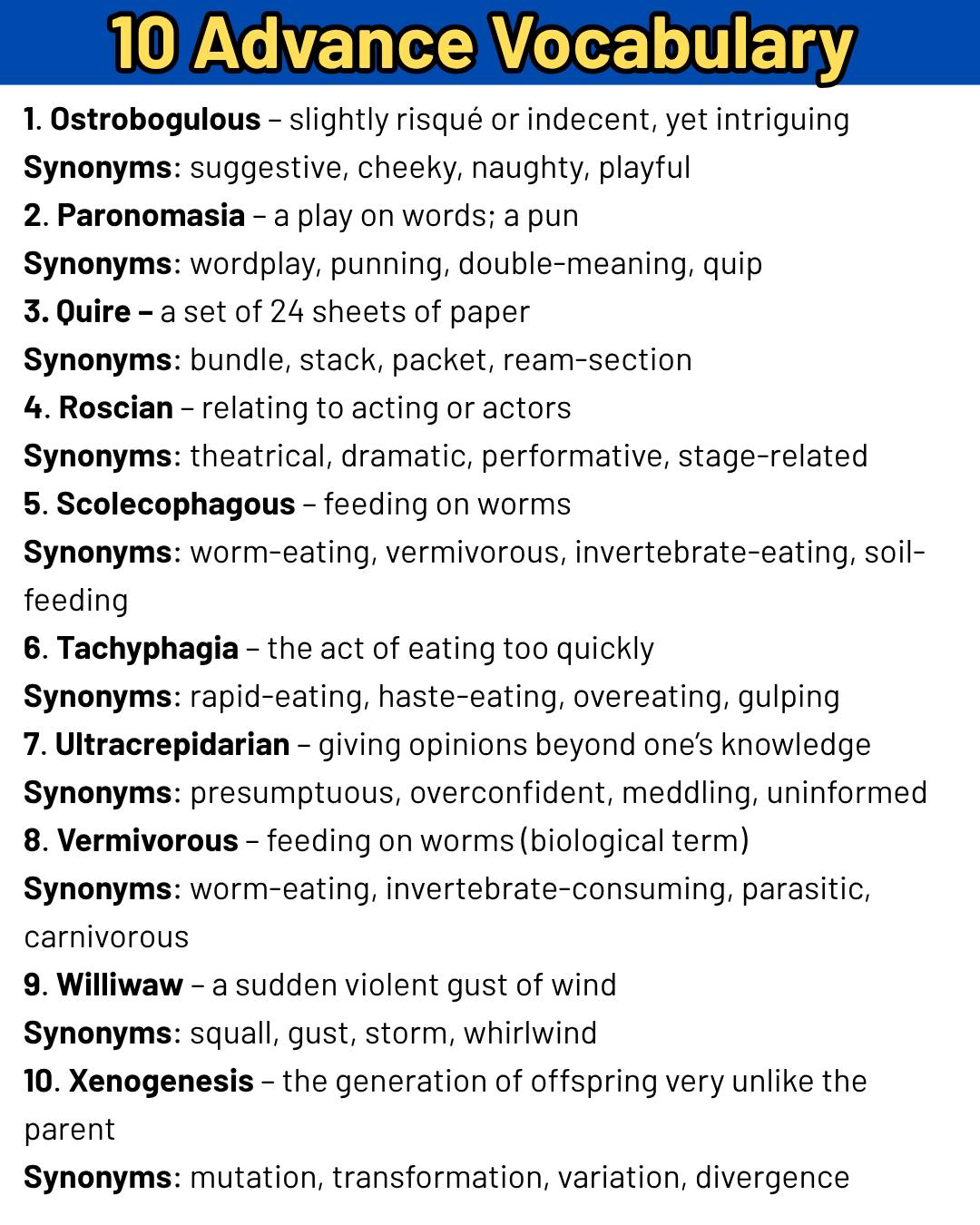 10 Advance Vocabulary

1. Ostrobogulous – slightly risqué or indecent, yet intriguing
Synonyms: suggestive, cheeky, naughty, playful
2. Paronomasia – a play on words; a pun
Synonyms: wordplay, punning, double-meaning, quip
3. Quire – a set of 24 sheets of paper
Synonyms: bundle, stack, packet, ream-section
4. Roscian – relating to acting or actors
Synonyms: theatrical, dramatic, performative, stage-related
5. Scolecophagous – feeding on worms
Synonyms: worm-eating, vermivorous, invertebrate-eating, soil-feeding
6. Tachyphagia – the act of eating too quickly
Synonyms: rapid-eating, haste-eating, overeating, gulping
7. Ultracrepidarian – giving opinions beyond one's knowledge
Synonyms: presumptuous, overconfident, meddling, uninformed
8. Vermivorous – feeding on worms (biological term)
Synonyms: worm-eating, invertebrate-consuming, parasitic, carnivorous
9. Williwaw – a sudden violent gust of wind
Synonyms: squall, gust, storm, whirlwind
10. Xenogenesis – the generation of offspring very unlike the parent
Synonyms: mutation, transformation, variation, divergence